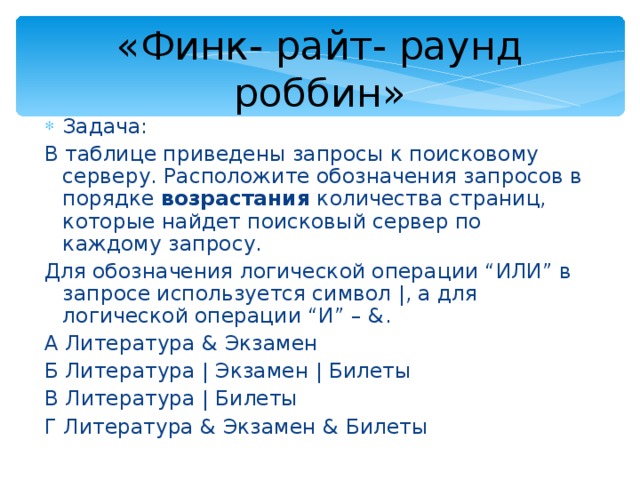 «Финк- райт- раунд роббин»

Задача:

В таблице приведены запросы к поисковому серверу. Расположите обозначения запросов в порядке **возрастания** количества страниц, которые найдет поисковый сервер по каждому запросу.

Для обозначения логической операции “ИЛИ” в запросе используется символ |, а для логической операции “И” – &.

А Литература & Экзамен

Б Литература | Экзамен | Билеты

В Литература | Билеты

Г Литература & Экзамен & Билеты